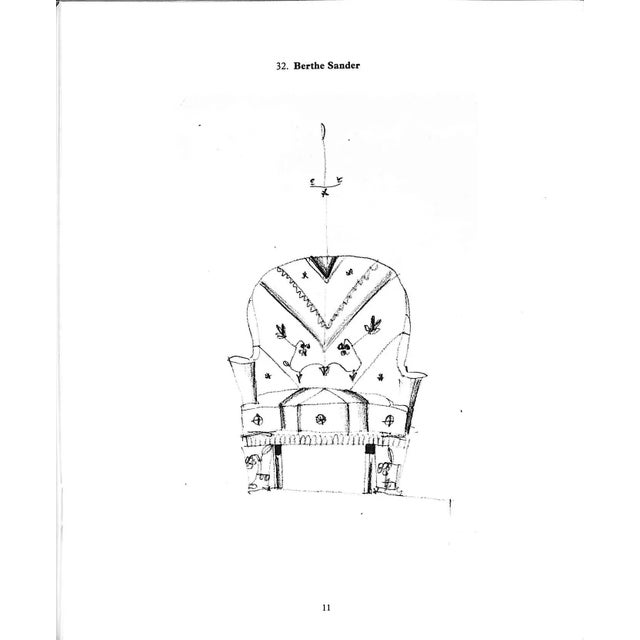 32. Berthe Sander

11